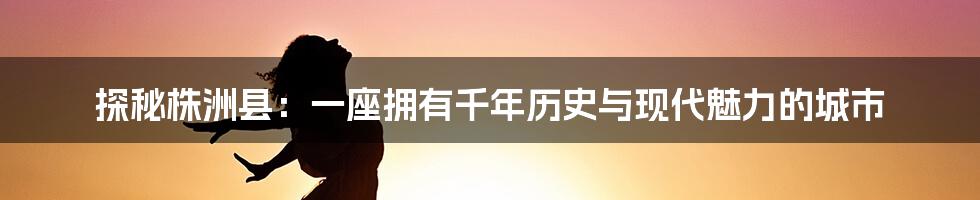 探秘株洲县：一座拥有千年历史与现代魅力的城市